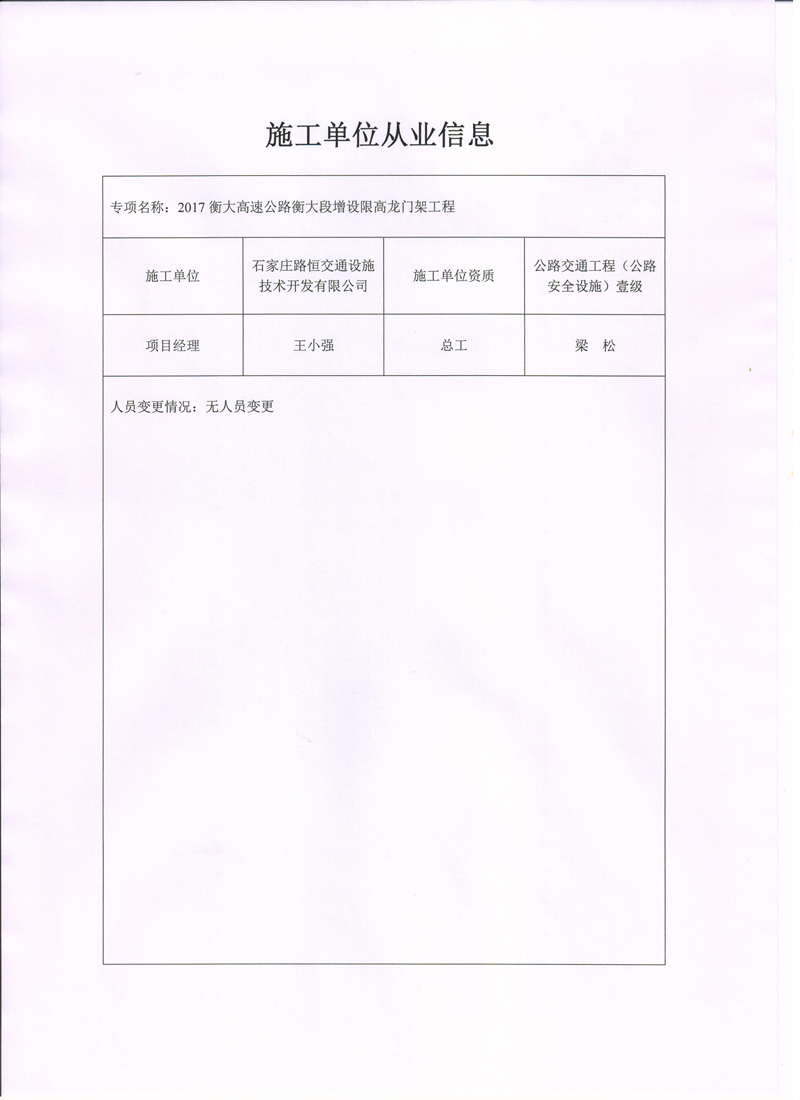 施工单位从业信息

专项名称：2017 衡大高速公路衡大段增设限高龙门架工程

| 施工单位 | 石家庄路恒交通设施技术开发有限公司 | 施工单位资质 | 公路交通工程（公路安全设施）壹级 |
|---|---|---|---|
| 项目经理 | 王小强 | 总工 | 梁 松 |

人员变更情况：无人员变更